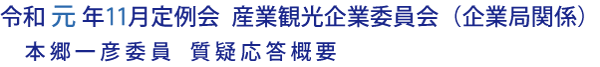 令和 元 年11月定例会　産業観光企業委員会（企業局関係）
本郷一彦委員　質疑応答概要